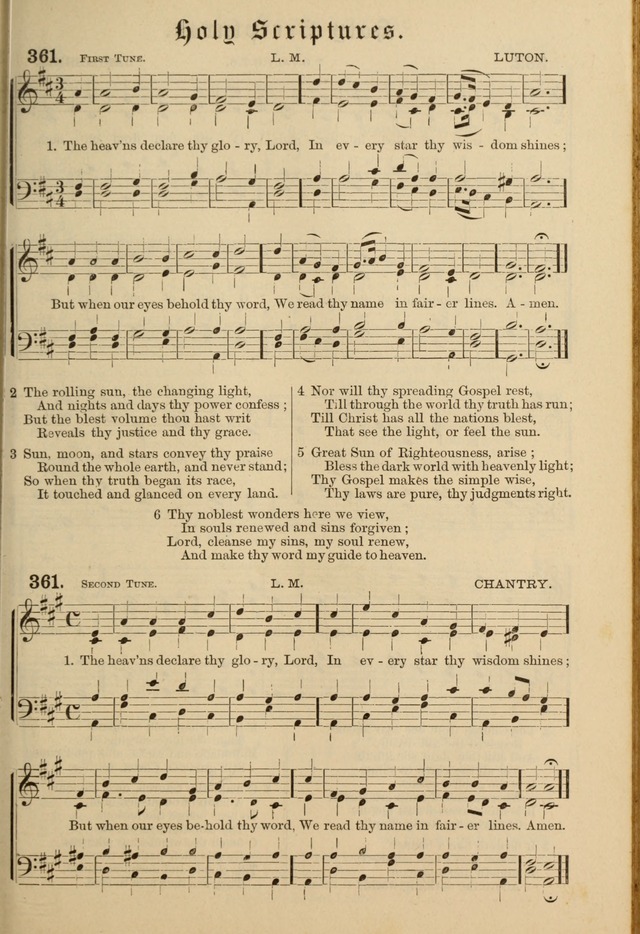 Holy Scriptures.

361. First Tune. L. M. LUTON.

1. The heav'ns declare thy glo - ry, Lord, In ev - ery star thy wis - dom shines;

But when our eyes behold thy word, We read thy name in fair - er lines. A - men.

2 The rolling sun, the changing light,
And nights and days thy power confess;
But the blest volume thou hast writ
Reveals thy justice and thy grace.

3 Sun, moon, and stars convey thy praise
Round the whole earth, and never stand;
So when thy truth began its race,
It touched and glanced on every land.

4 Nor will thy spreading Gospel rest,
Till through the world thy truth has run;
Till Christ has all the nations blest,
That see the light, or feel the sun.

5 Great Sun of Righteousness, arise;
Bless the dark world with heavenly light;
Thy Gospel makes the simple wise,
Thy laws are pure, thy judgments right.

6 Thy noblest wonders here we view,
In souls renewed and sins forgiven;
Lord, cleanse my sins, my soul renew,
And make thy word my guide to heaven.

361. Second Tune. L. M. CHANTRY.

1. The heav'ns declare thy glo - ry, Lord, In ev - ery star thy wisdom shines;

But when our eyes be-hold thy word, We read thy name in fair - er lines. Amen.